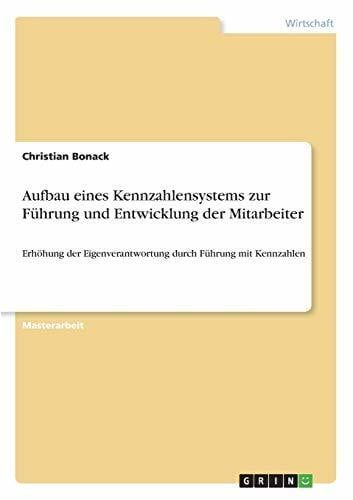 Wirtschaft

Christian Bonack

Aufbau eines Kennzahlensystems zur Führung und Entwicklung der Mitarbeiter

Erhöhung der Eigenverantwortung durch Führung mit Kennzahlen

Masterarbeit

GRIN